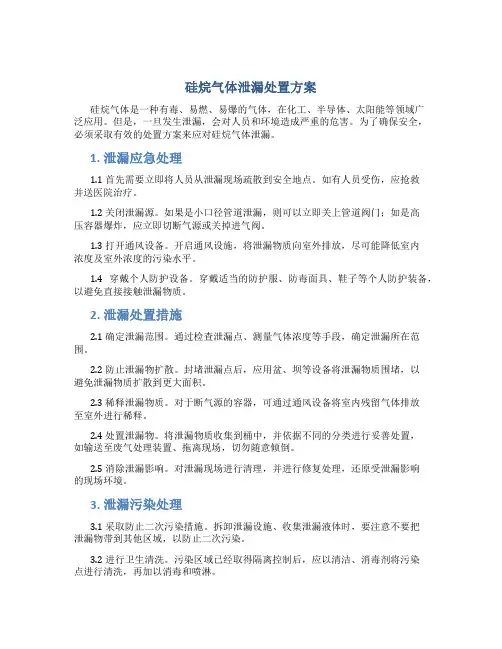 硅烷气体泄漏处置方案

硅烷气体是一种有毒、易燃、易爆的气体，在化工、半导体、太阳能等领域广泛应用。但是，一旦发生泄漏，会对人员和环境造成严重的危害。为了确保安全，必须采取有效的处置方案来应对硅烷气体泄漏。

1. 泄漏应急处理

1.1 首先需要立即将人员从泄漏现场疏散到安全地点。如有人员受伤，应抢救并送医院治疗。

1.2 关闭泄漏源。如果是小口径管道泄漏，则可以立即关上管道阀门；如是高压容器爆炸，应立即切断气源或关掉进气阀。

1.3 打开通风设备。开启通风设施，将泄漏物质向室外排放，尽可能降低室内浓度及室外浓度的污染水平。

1.4 穿戴个人防护设备。穿戴适当的防护服、防毒面具、鞋子等个人防护装备，以避免直接接触泄漏物质。

2. 泄漏处置措施

2.1 确定泄漏范围。通过检查泄漏点、测量气体浓度等手段，确定泄漏所在范围。

2.2 防止泄漏物扩散。封堵泄漏点后，应用盆、坝等设备将泄漏物质围堵，以避免泄漏物质扩散到更大面积。

2.3 稀释泄漏物质。对于断气源的容器，可通过通风设备将室内残留气体排放至室外进行稀释。

2.4 处置泄漏物。将泄漏物质收集到桶中，并依据不同的分类进行妥善处置，如输送至废气处理装置、拖离现场，切勿随意倾倒。

2.5 消除泄漏影响。对泄漏现场进行清理，并进行修复处理，还原受泄漏影响的现场环境。

3. 泄漏污染处理

3.1 采取防止二次污染措施。拆卸泄漏设施、收集泄漏液体时，要注意不要把泄漏物带到其他区域，以防止二次污染。

3.2 进行卫生清洗。污染区域已经取得隔离控制后，应以清洁、消毒剂将污染点进行清洗，再加以消毒和喷淋。